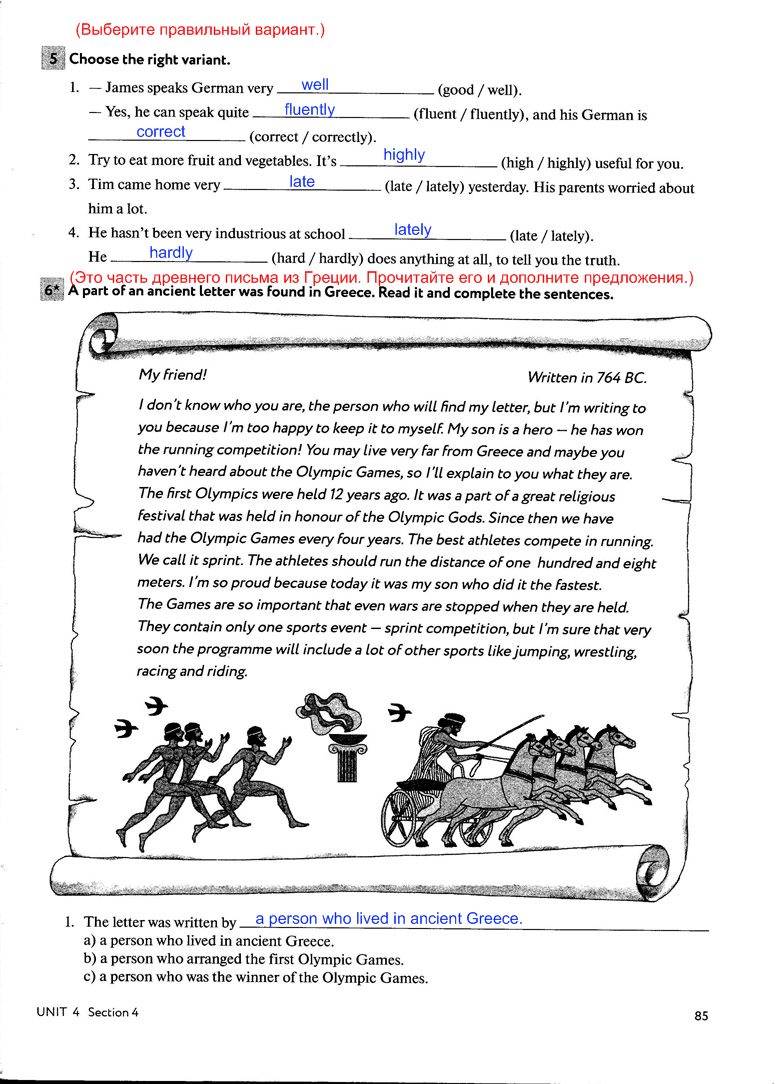 (Выберите правильный вариант.)

5 Choose the right variant.

1. — James speaks German very well (good / well).
— Yes, he can speak quite fluently (fluent / fluently), and his German is correct (correct / correctly).
2. Try to eat more fruit and vegetables. It's highly (high / highly) useful for you.
3. Tim came home very late (late / lately) yesterday. His parents worried about him a lot.
4. He hasn't been very industrious at school lately (late / lately).
He hardly (hard / hardly) does anything at all, to tell you the truth.

(Это часть древнего письма из Греции. Прочитайте его и дополните предложения.)
6* A part of an ancient letter was found in Greece. Read it and complete the sentences.

My friend! Written in 764 BC.

I don't know who you are, the person who will find my letter, but I'm writing to you because I'm too happy to keep it to myself. My son is a hero — he has won the running competition! You may live very far from Greece and maybe you haven't heard about the Olympic Games, so I'll explain to you what they are. The first Olympics were held 12 years ago. It was a part of a great religious festival that was held in honour of the Olympic Gods. Since then we have had the Olympic Games every four years. The best athletes compete in running. We call it sprint. The athletes should run the distance of one hundred and eight meters. I'm so proud because today it was my son who did it the fastest.
The Games are so important that even wars are stopped when they are held. They contain only one sports event — sprint competition, but I'm sure that very soon the programme will include a lot of other sports like jumping, wrestling, racing and riding.

1. The letter was written by a person who lived in ancient Greece.
a) a person who lived in ancient Greece.
b) a person who arranged the first Olympic Games.
c) a person who was the winner of the Olympic Games.

UNIT 4 Section 4

85